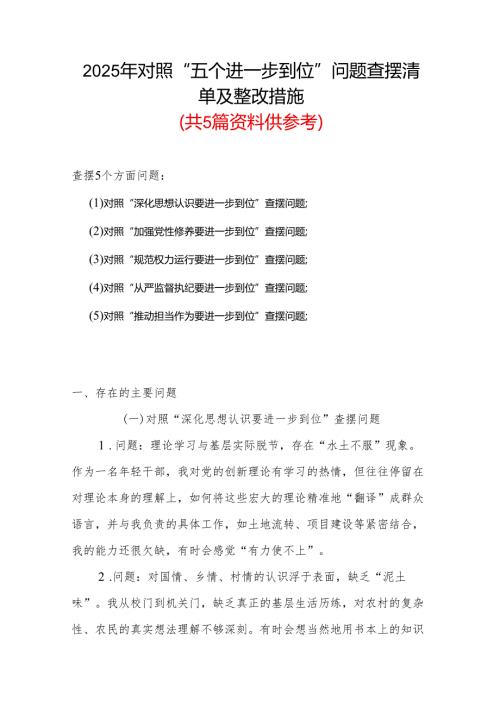 2025年对照“五个进一步到位”问题查摆清单及整改措施

(共5篇资料供参考)

查摆5个方面问题：

(1)对照“深化思想认识要进一步到位”查摆问题;

(2)对照“加强党性修养要进一步到位”查摆问题;

(3)对照“规范权力运行要进一步到位”查摆问题;

(4)对照“从严监督执纪要进一步到位”查摆问题;

(5)对照“推动担当作为要进一步到位”查摆问题;

一、存在的主要问题

(一)对照“深化思想认识要进一步到位”查摆问题

1.问题：理论学习与基层实际脱节，存在“水土不服”现象。作为一名年轻干部，我对党的创新理论有学习的热情，但往往停留在对理论本身的理解上，如何将这些宏大的理论精准地“翻译”成群众语言，并与我负责的具体工作，如土地流转、项目建设等紧密结合，我的能力还很欠缺，有时会感觉“有力使不上”。

2.问题：对国情、乡情、村情的认识浮于表面，缺乏“泥土味”。我从校门到机关门，缺乏真正的基层生活历练，对农村的复杂性、农民的真实想法理解不够深刻。有时会想当然地用书本上的知识